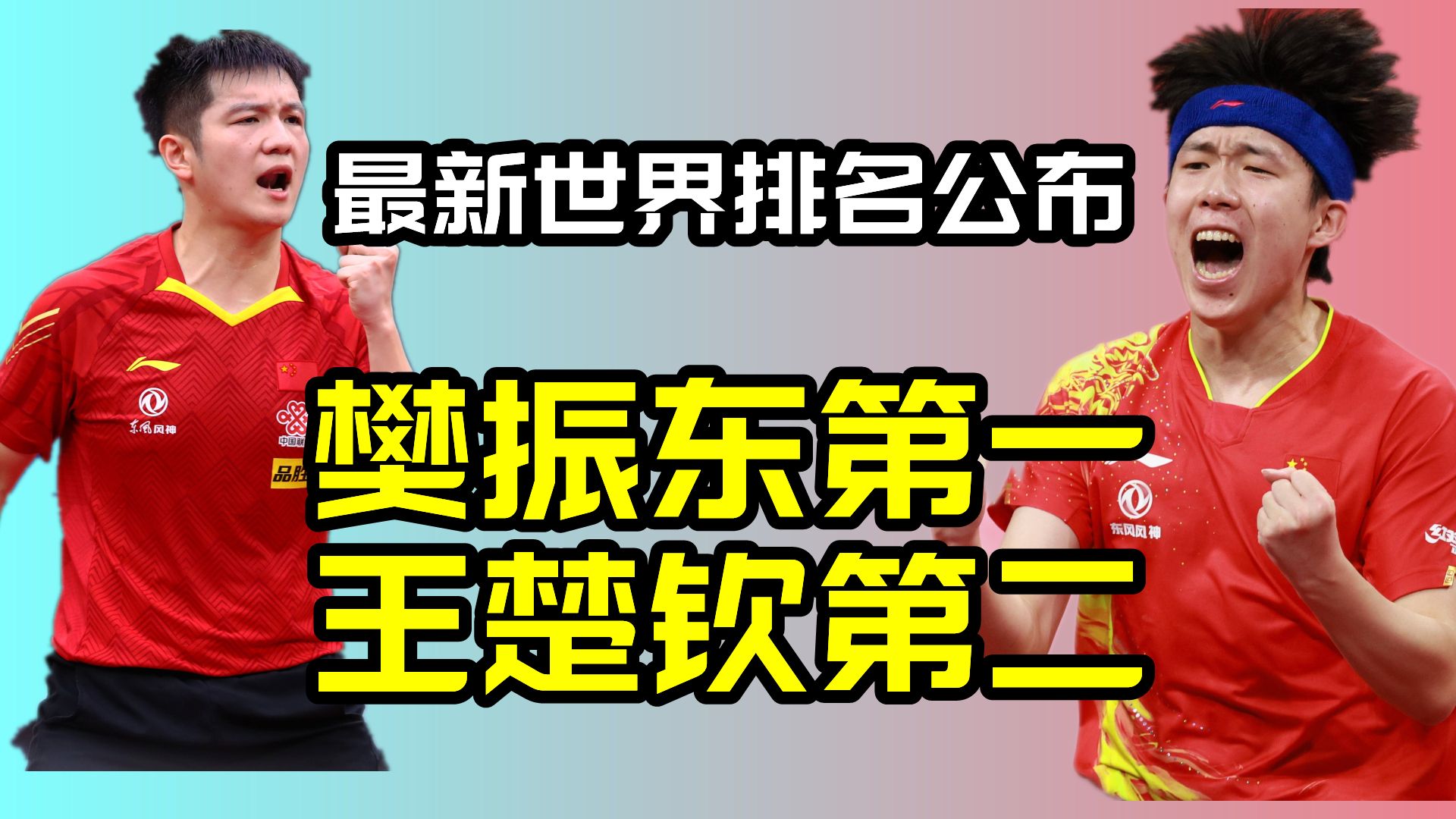 最新世界排名公布

樊振东第一
王楚钦第二

东风风神
中国联
品胜

东风风神